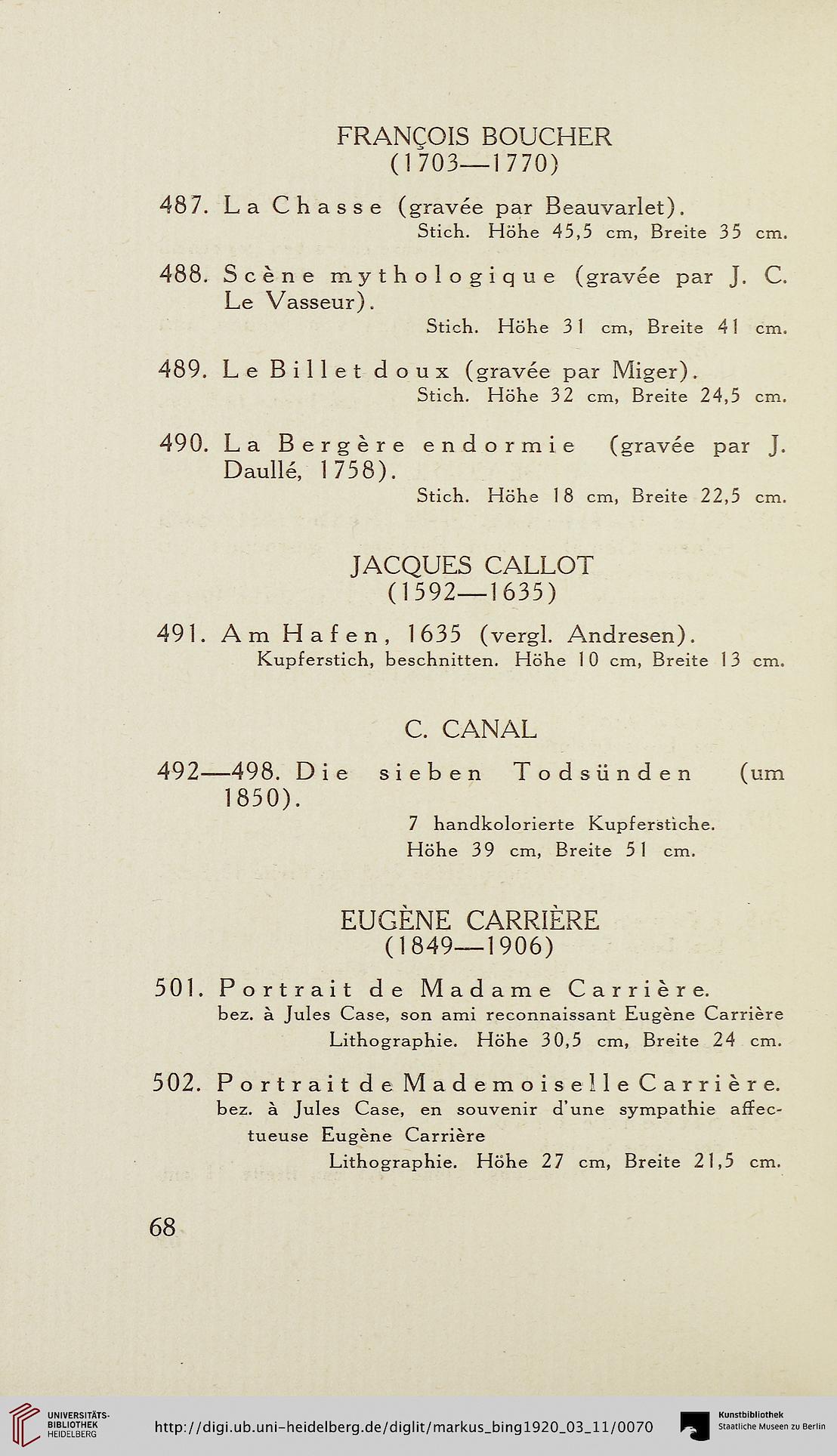 FRANÇOIS BOUCHER
(1703—1770)

487. La Chasse (gravée par Beauvarlet).
Stich. Höhe 45,5 cm, Breite 35 cm.

488. Scène mythologique (gravée par J. C. Le Vasseur).
Stich. Höhe 31 cm, Breite 41 cm.

489. Le Billet doux (gravée par Miger).
Stich. Höhe 32 cm, Breite 24,5 cm.

490. La Bergère endormie (gravée par J. Daullé, 1758).
Stich. Höhe 18 cm, Breite 22,5 cm.

JACQUES CALLOT
(1592—1635)

491. Am Hafen, 1635 (vergl. Andresen).
Kupferstich, beschnitten. Höhe 10 cm, Breite 13 cm.

C. CANAL

492—498. Die sieben Todsünden (um 1850).
7 handkolorierte Kupferstiche.
Höhe 39 cm, Breite 51 cm.

EUGÈNE CARRIÈRE
(1849—1906)

501. Portrait de Madame Carrière.
bez. à Jules Case, son ami reconnaissant Eugène Carrière
Lithographie. Höhe 30,5 cm, Breite 24 cm.

502. Portrait de Mademoiselle Carrière.
bez. à Jules Case, en souvenir d'une sympathie affectueuse Eugène Carrière
Lithographie. Höhe 27 cm, Breite 21,5 cm.

68

UNIVERSITÄTS-BIBLIOTHEK HEIDELBERG
http://digi.ub.uni-heidelberg.de/diglit/markus_bing1920_03_11/0070
Kunstbibliothek Staatliche Museen zu Berlin